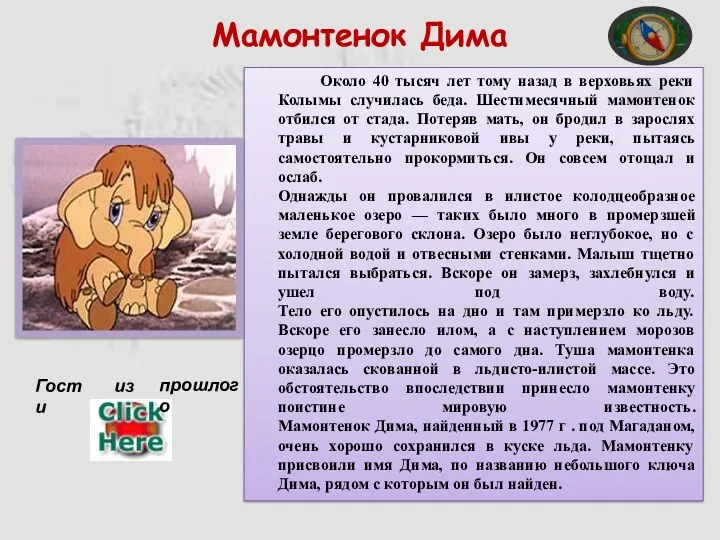 Мамонтенок Дима

Около 40 тысяч лет тому назад в верховьях реки Колымы случилась беда. Шестимесячный мамонтенок отбился от стада. Потеряв мать, он бродил в зарослях травы и кустарниковой ивы у реки, пытаясь самостоятельно прокормиться. Он совсем отощал и ослаб.
Однажды он провалился в илистое колодцеобразное маленькое озеро — таких было много в промерзшей земле берегового склона. Озеро было неглубокое, но с холодной водой и отвесными стенками. Малыш тщетно пытался выбраться. Вскоре он замерз, захлебнулся и ушел под воду.
Тело его опустилось на дно и там примерзло ко льду. Вскоре его занесло илом, а с наступлением морозов озерцо промерзло до самого дна. Туша мамонтенка оказалась скованной в льдисто-илистой массе. Это обстоятельство впоследствии принесло мамонтенку поистине мировую известность.
Мамонтенок Дима, найденный в 1977 г . под Магаданом, очень хорошо сохранился в куске льда. Мамонтенку присвоили имя Дима, по названию небольшого ключа Дима, рядом с которым он был найден.

Гости из прошлого

Click Here